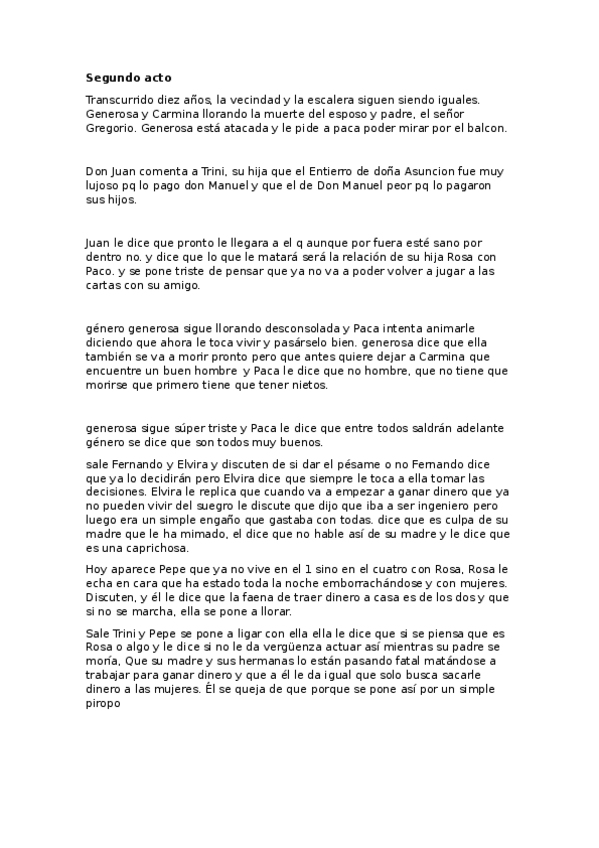 **Segundo acto**

Transcurrido diez años, la vecindad y la escalera siguen siendo iguales. Generosa y Carmina llorando la muerte del esposo y padre, el señor Gregorio. Generosa está atacada y le pide a paca poder mirar por el balcon.

Don Juan comenta a Trini, su hija que el Entierro de doña Asuncion fue muy lujoso pq lo pago don Manuel y que el de Don Manuel peor pq lo pagaron sus hijos.

Juan le dice que pronto le llegara a el q aunque por fuera esté sano por dentro no. y dice que lo que le matará será la relación de su hija Rosa con Paco. y se pone triste de pensar que ya no va a poder volver a jugar a las cartas con su amigo.

género generosa sigue llorando desconsolada y Paca intenta animarle diciendo que ahora le toca vivir y pasárselo bien. generosa dice que ella también se va a morir pronto pero que antes quiere dejar a Carmina que encuentre un buen hombre y Paca le dice que no hombre, que no tiene que morirse que primero tiene que tener nietos.

generosa sigue súper triste y Paca le dice que entre todos saldrán adelante género se dice que son todos muy buenos.

sale Fernando y Elvira y discuten de si dar el pésame o no Fernando dice que ya lo decidirán pero Elvira dice que siempre le toca a ella tomar las decisiones. Elvira le replica que cuando va a empezar a ganar dinero que ya no pueden vivir del suegro le discute que dijo que iba a ser ingeniero pero luego era un simple engaño que gastaba con todas. dice que es culpa de su madre que le ha mimado, el dice que no hable así de su madre y le dice que es una caprichosa.

Hoy aparece Pepe que ya no vive en el 1 sino en el cuatro con Rosa, Rosa le echa en cara que ha estado toda la noche emborrachándose y con mujeres. Discuten, y él le dice que la faena de traer dinero a casa es de los dos y que si no se marcha, ella se pone a llorar.

Sale Trini y Pepe se pone a ligar con ella ella le dice que si se piensa que es Rosa o algo y le dice si no le da vergüenza actuar así mientras su padre se moría, Que su madre y sus hermanas lo están pasando fatal matándose a trabajar para ganar dinero y que a él le da igual que solo busca sacarle dinero a las mujeres. Él se queja de que porque se pone así por un simple piropo